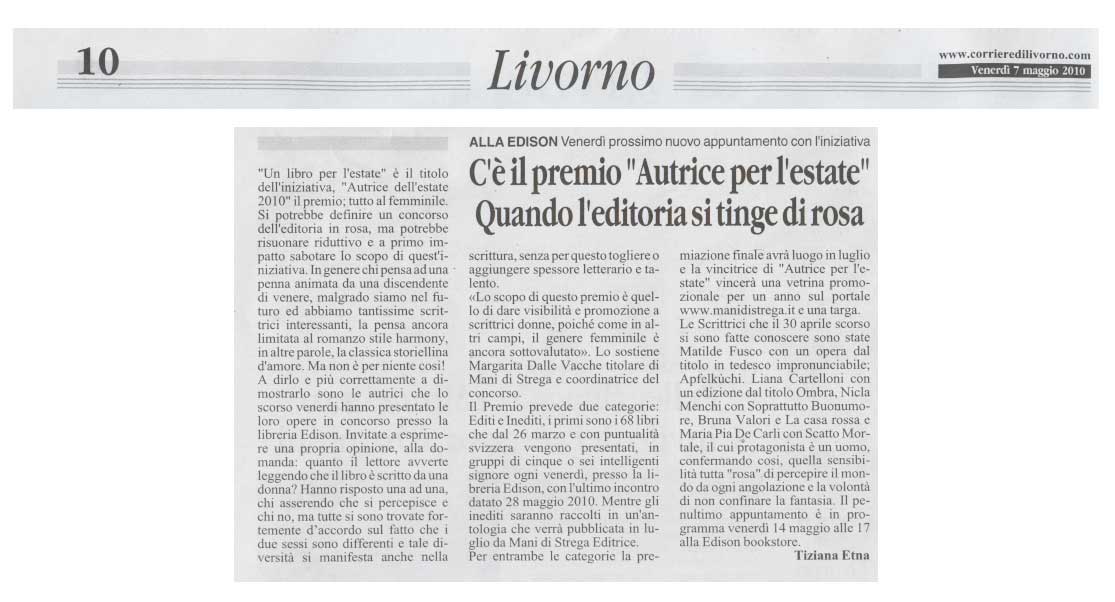 10

Livorno

www.corrieredilivorno.com
Venerdì 7 maggio 2010

ALLA EDISON Venerdì prossimo nuovo appuntamento con l'iniziativa

C'è il premio "Autrice per l'estate"
Quando l'editoria si tinge di rosa

"Un libro per l'estate" è il titolo dell'iniziativa, "Autrice dell'estate 2010" il premio; tutto al femminile. Si potrebbe definire un concorso dell'editoria in rosa, ma potrebbe risuonare riduttivo e a primo impatto sabotare lo scopo di quest'iniziativa. In genere chi pensa ad una penna animata da una discendente di venere, malgrado siamo nel futuro ed abbiamo tantissime scrittrici interessanti, la pensa ancora limitata al romanzo stile harmony, in altre parole, la classica storiellina d'amore. Ma non è per niente così! A dirlo e più correttamente a dimostrarlo sono le autrici che lo scorso venerdì hanno presentato le loro opere in concorso presso la libreria Edison. Invitate a esprimere una propria opinione, alla domanda: quanto il lettore avverte leggendo che il libro è scritto da una donna? Hanno risposto una ad una, chi asserendo che si percepisce e chi no, ma tutte si sono trovate fortemente d'accordo sul fatto che i due sessi sono differenti e tale diversità si manifesta anche nella scrittura, senza per questo togliere o aggiungere spessore letterario e talento.

«Lo scopo di questo premio è quello di dare visibilità e promozione a scrittrici donne, poiché come in altri campi, il genere femminile è ancora sottovalutato». Lo sostiene Margarita Dalle Vacche titolare di Mani di Strega e coordinatrice del concorso.

Il Premio prevede due categorie: Editi e Inediti, i primi sono i 68 libri che dal 26 marzo e con puntualità svizzera vengono presentati, in gruppi di cinque o sei intelligenti signore ogni venerdì, presso la libreria Edison, con l'ultimo incontro datato 28 maggio 2010. Mentre gli inediti saranno raccolti in un'antologia che verrà pubblicata in luglio da Mani di Strega Editrice.

Per entrambe le categorie la premiazione finale avrà luogo in luglio e la vincitrice di "Autrice per l'estate" vincerà una vetrina promozionale per un anno sul portale www.manidistrega.it e una targa.

Le Scrittrici che il 30 aprile scorso si sono fatte conoscere sono state Matilde Fusco con un opera dal titolo in tedesco impronunciabile; Apfelküchi. Liana Cartelloni con un edizione dal titolo Ombra, Nicla Menchi con Soprattutto Buonumore, Bruna Valori e La casa rossa e Maria Pia De Carli con Scatto Mortale, il cui protagonista è un uomo, confermando così, quella sensibilità tutta "rosa" di percepire il mondo da ogni angolazione e la volontà di non confinare la fantasia. Il penultimo appuntamento è in programma venerdì 14 maggio alle 17 alla Edison bookstore.

Tiziana Etna